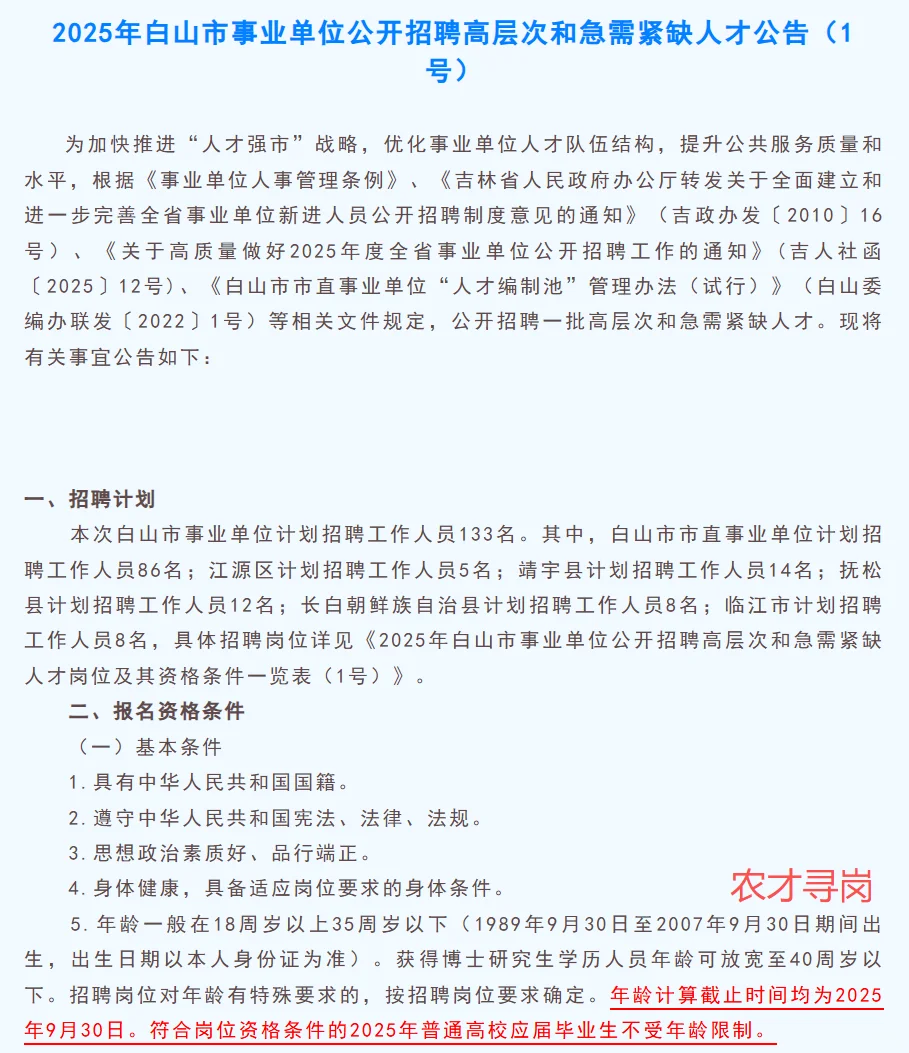 2025年白山市事业单位公开招聘高层次和急需紧缺人才公告（1号）

为加快推进“人才强市”战略，优化事业单位人才队伍结构，提升公共服务质量和水平，根据《事业单位人事管理条例》、《吉林省人民政府办公厅转发关于全面建立和进一步完善全省事业单位新进人员公开招聘制度意见的通知》（吉政办发〔2010〕16号）、《关于高质量做好2025年度全省事业单位公开招聘工作的通知》（吉人社函〔2025〕12号）、《白山市市直事业单位“人才编制池”管理办法（试行）》（白山委编办联发〔2022〕1号）等相关文件规定，公开招聘一批高层次和急需紧缺人才。现将有关事宜公告如下：

一、招聘计划

本次白山市事业单位计划招聘工作人员133名。其中，白山市市直事业单位计划招聘工作人员86名；江源区计划招聘工作人员5名；靖宇县计划招聘工作人员14名；抚松县计划招聘工作人员12名；长白朝鲜族自治县计划招聘工作人员8名；临江市计划招聘工作人员8名，具体招聘岗位详见《2025年白山市事业单位公开招聘高层次和急需紧缺人才岗位及其资格条件一览表（1号）》。

二、报名资格条件

（一）基本条件

1.具有中华人民共和国国籍。

2.遵守中华人民共和国宪法、法律、法规。

3.思想政治素质好、品行端正。

4.身体健康，具备适应岗位要求的身体条件。

农才寻岗

5.年龄一般在18周岁以上35周岁以下（1989年9月30日至2007年9月30日期间出生，出生日期以本人身份证为准）。获得博士研究生学历人员年龄可放宽至40周岁以下。招聘岗位对年龄有特殊要求的，按招聘岗位要求确定。年龄计算截止时间均为2025年9月30日。符合岗位资格条件的2025年普通高校应届毕业生不受年龄限制。